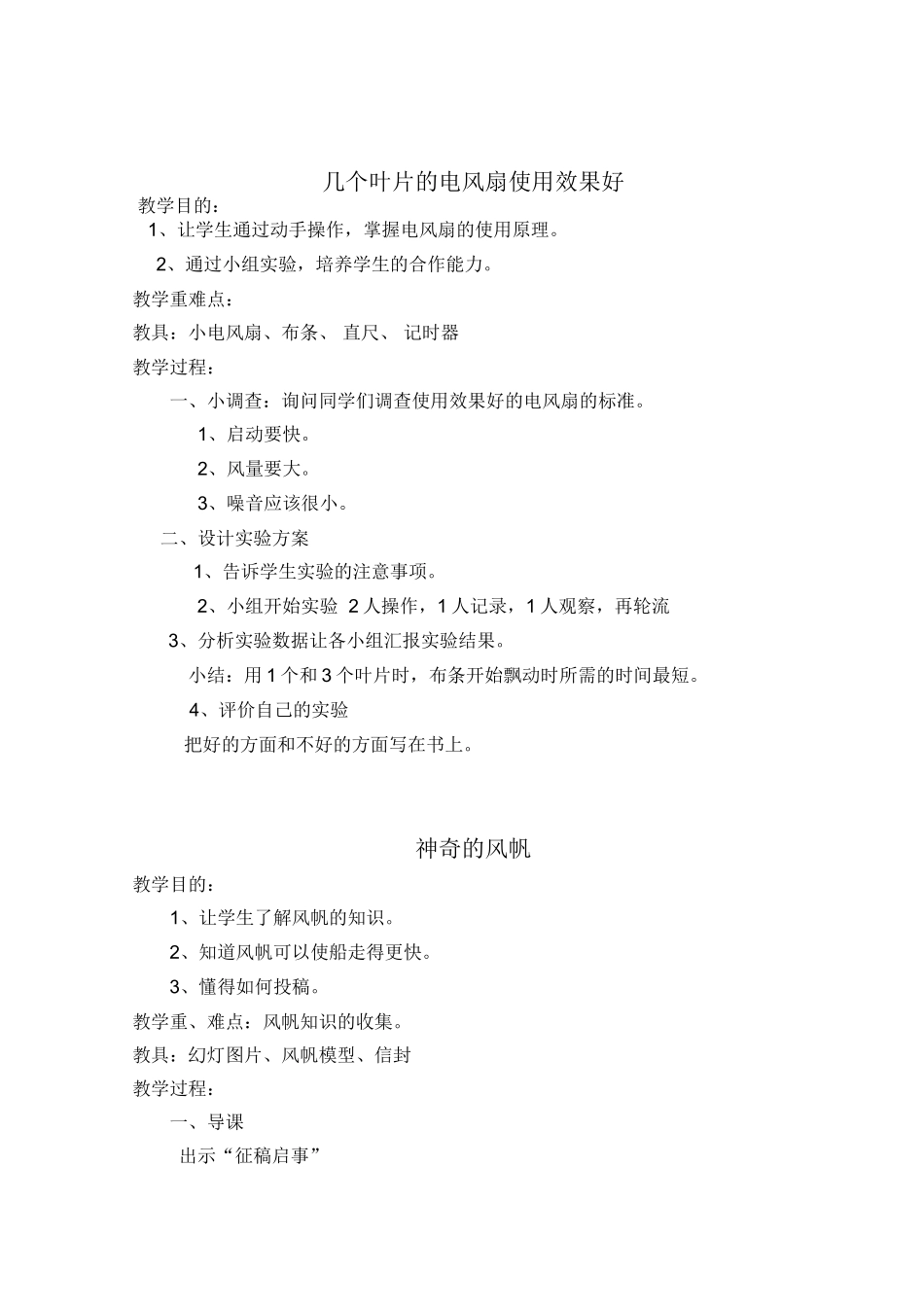 几个叶片的电风扇使用效果好

教学目的：

1、让学生通过动手操作，掌握电风扇的使用原理。

2、通过小组实验，培养学生的合作能力。

教学重难点：

教具：小电风扇、布条、 直尺、 记时器

教学过程：

一、小调查：询问同学们调查使用效果好的电风扇的标准。

1、启动要快。

2、风量要大。

3、噪音应该很小。

二、设计实验方案

1、告诉学生实验的注意事项。

2、小组开始实验 2 人操作，1 人记录，1 人观察，再轮流

3、分析实验数据让各小组汇报实验结果。

小结：用 1 个和 3 个叶片时，布条开始飘动时所需的时间最短。

4、评价自己的实验

把好的方面和不好的方面写在书上。

神奇的风帆

教学目的：

1、让学生了解风帆的知识。

2、知道风帆可以使船走得更快。

3、懂得如何投稿。

教学重、难点：风帆知识的收集。

教具：幻灯图片、风帆模型、信封

教学过程：

一、导课

出示“征稿启事”